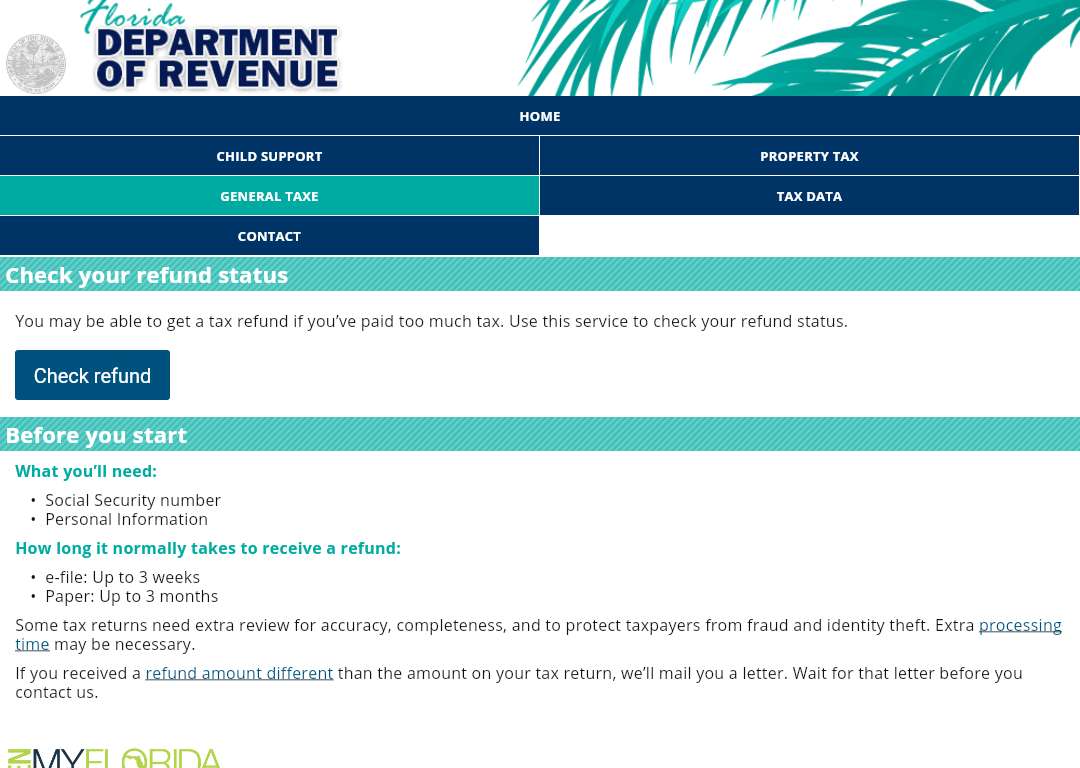 Florida
DEPARTMENT OF REVENUE

HOME
CHILD SUPPORT
PROPERTY TAX
GENERAL TAXE
TAX DATA
CONTACT

Check your refund status

You may be able to get a tax refund if you've paid too much tax. Use this service to check your refund status.

Check refund

Before you start

What you'll need:

• Social Security number
• Personal Information

How long it normally takes to receive a refund:

• e-file: Up to 3 weeks
• Paper: Up to 3 months

Some tax returns need extra review for accuracy, completeness, and to protect taxpayers from fraud and identity theft. Extra processing time may be necessary.

If you received a refund amount different than the amount on your tax return, we'll mail you a letter. Wait for that letter before you contact us.

MYFLORIDA